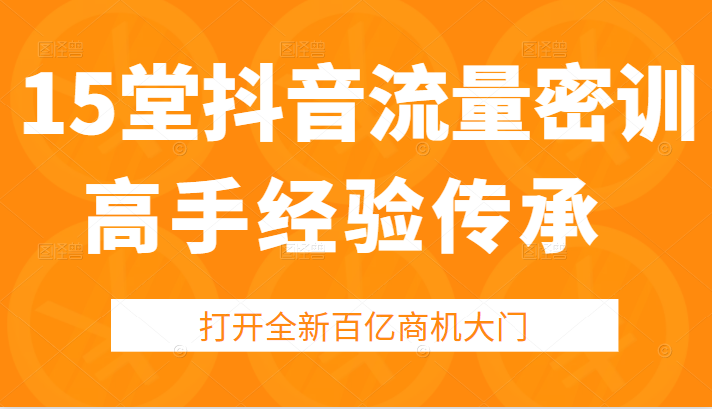 15堂抖音流量密训
高手经验传承

打开全新百亿商机大门